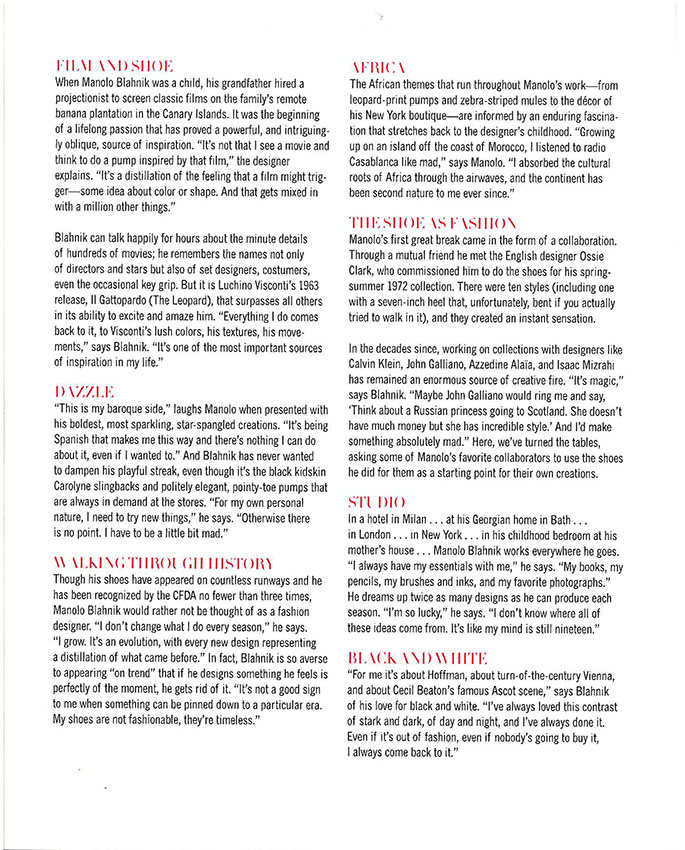 FILM AND SHOE
When Manolo Blahnik was a child, his grandfather hired a projectionist to screen classic films on the family's remote banana plantation in the Canary Islands. It was the beginning of a lifelong passion that has proved a powerful, and intriguingly oblique, source of inspiration. "It's not that I see a movie and think to do a pump inspired by that film," the designer explains. "It's a distillation of the feeling that a film might trigger—some idea about color or shape. And that gets mixed in with a million other things."

Blahnik can talk happily for hours about the minute details of hundreds of movies; he remembers the names not only of directors and stars but also of set designers, costumers, even the occasional key grip. But it is Luchino Visconti's 1963 release, Il Gattopardo (The Leopard), that surpasses all others in its ability to excite and amaze him. "Everything I do comes back to it, to Visconti's lush colors, his textures, his movements," says Blahnik. "It's one of the most important sources of inspiration in my life."

DAZZLE
"This is my baroque side," laughs Manolo when presented with his boldest, most sparkling, star-spangled creations. "It's being Spanish that makes me this way and there's nothing I can do about it, even if I wanted to." And Blahnik has never wanted to dampen his playful streak, even though it's the black kidskin Carolyne slingbacks and politely elegant, pointy-toe pumps that are always in demand at the stores. "For my own personal nature, I need to try new things," he says. "Otherwise there is no point. I have to be a little bit mad."

WALKING THROUGH HISTORY
Though his shoes have appeared on countless runways and he has been recognized by the CFDA no fewer than three times, Manolo Blahnik would rather not be thought of as a fashion designer. "I don't change what I do every season," he says. "I grow. It's an evolution, with every new design representing a distillation of what came before." In fact, Blahnik is so averse to appearing "on trend" that if he designs something he feels is perfectly of the moment, he gets rid of it. "It's not a good sign to me when something can be pinned down to a particular era. My shoes are not fashionable, they're timeless."

AFRICA
The African themes that run throughout Manolo's work—from leopard-print pumps and zebra-striped mules to the décor of his New York boutique—are informed by an enduring fascination that stretches back to the designer's childhood. "Growing up on an island off the coast of Morocco, I listened to radio Casablanca like mad," says Manolo. "I absorbed the cultural roots of Africa through the airwaves, and the continent has been second nature to me ever since."

THE SHOE AS FASHION
Manolo's first great break came in the form of a collaboration. Through a mutual friend he met the English designer Ossie Clark, who commissioned him to do the shoes for his spring-summer 1972 collection. There were ten styles (including one with a seven-inch heel that, unfortunately, bent if you actually tried to walk in it), and they created an instant sensation.

In the decades since, working on collections with designers like Calvin Klein, John Galliano, Azzedine Alaïa, and Isaac Mizrahi has remained an enormous source of creative fire. "It's magic," says Blahnik. "Maybe John Galliano would ring me and say, 'Think about a Russian princess going to Scotland. She doesn't have much money but she has incredible style.' And I'd make something absolutely mad." Here, we've turned the tables, asking some of Manolo's favorite collaborators to use the shoes he did for them as a starting point for their own creations.

STUDIO
In a hotel in Milan . . . at his Georgian home in Bath . . . in London . . . in New York . . . in his childhood bedroom at his mother's house . . . Manolo Blahnik works everywhere he goes. "I always have my essentials with me," he says. "My books, my pencils, my brushes and inks, and my favorite photographs." He dreams up twice as many designs as he can produce each season. "I'm so lucky," he says. "I don't know where all of these ideas come from. It's like my mind is still nineteen."

BLACK AND WHITE
"For me it's about Hoffman, about turn-of-the-century Vienna, and about Cecil Beaton's famous Ascot scene," says Blahnik of his love for black and white. "I've always loved this contrast of stark and dark, of day and night, and I've always done it. Even if it's out of fashion, even if nobody's going to buy it, I always come back to it."